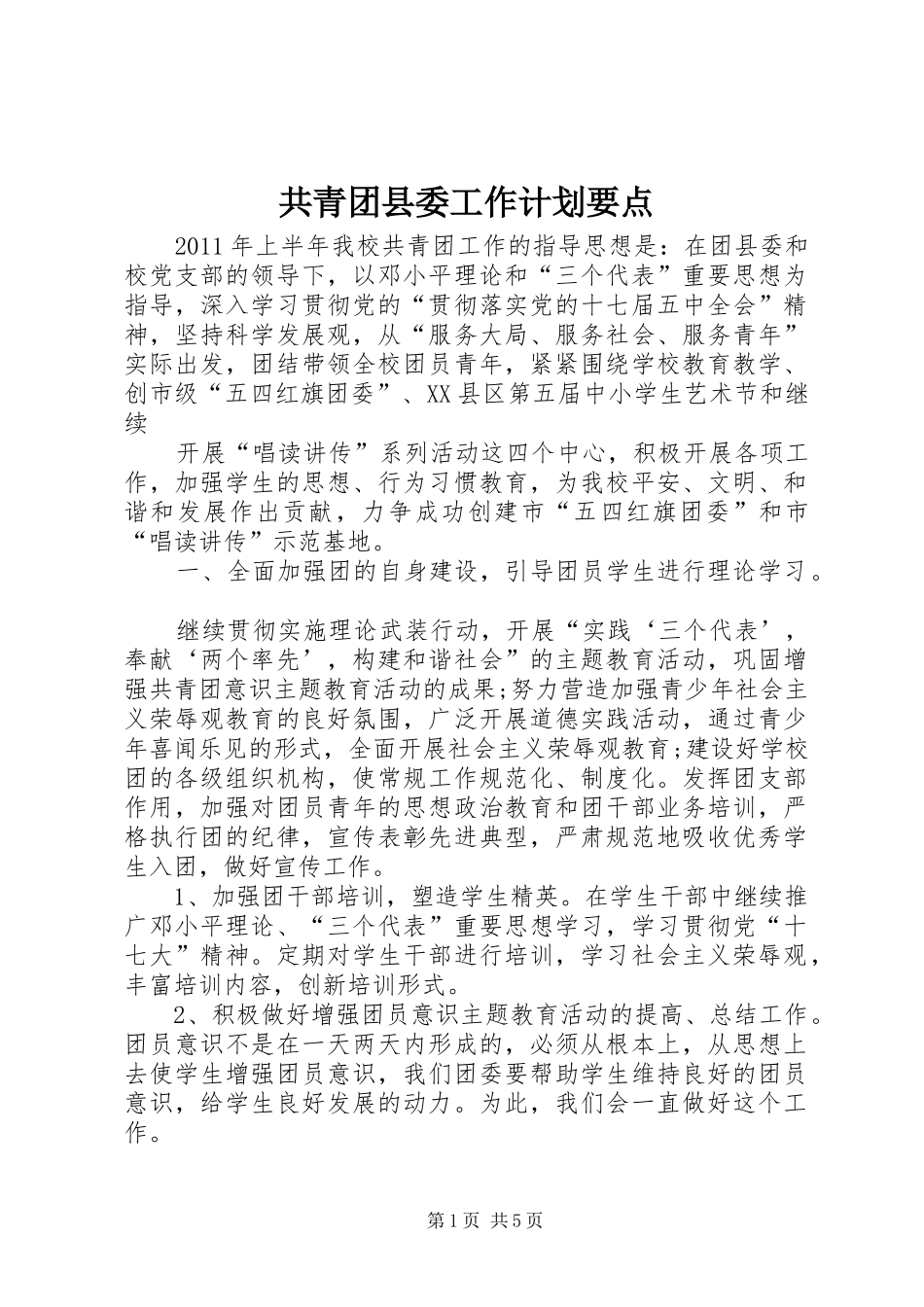 共青团县委工作计划要点

2011年上半年我校共青团工作的指导思想是：在团县委和校党支部的领导下，以邓小平理论和“三个代表”重要思想为指导，深入学习贯彻党的“贯彻落实党的十七届五中全会”精神，坚持科学发展观，从“服务大局、服务社会、服务青年”实际出发，团结带领全校团员青年，紧紧围绕学校教育教学、创市级“五四红旗团委”、XX县区第五届中小学生艺术节和继续

开展“唱读讲传”系列活动这四个中心，积极开展各项工作，加强学生的思想、行为习惯教育，为我校平安、文明、和谐和发展作出贡献，力争成功创建市“五四红旗团委”和市“唱读讲传”示范基地。

一、全面加强团的自身建设，引导团员学生进行理论学习。

继续贯彻实施理论武装行动，开展“实践‘三个代表’，奉献‘两个率先’，构建和谐社会”的主题教育活动，巩固增强共青团意识主题教育活动的成果;努力营造加强青少年社会主义荣辱观教育的良好氛围，广泛开展道德实践活动，通过青少年喜闻乐见的形式，全面开展社会主义荣辱观教育;建设好学校团的各级组织机构，使常规工作规范化、制度化。发挥团支部作用，加强对团员青年的思想政治教育和团干部业务培训，严格执行团的纪律，宣传表彰先进典型，严肃规范地吸收优秀学生入团，做好宣传工作。

1、加强团干部培训，塑造学生精英。在学生干部中继续推广邓小平理论、“三个代表”重要思想学习，学习贯彻党“十七大”精神。定期对学生干部进行培训，学习社会主义荣辱观，丰富培训内容，创新培训形式。

2、积极做好增强团员意识主题教育活动的提高、总结工作。团员意识不是在一天两天内形成的，必须从根本上，从思想上去使学生增强团员意识，我们团委要帮助学生维持良好的团员意识，给学生良好发展的动力。为此，我们会一直做好这个工作。

第1页 共5页